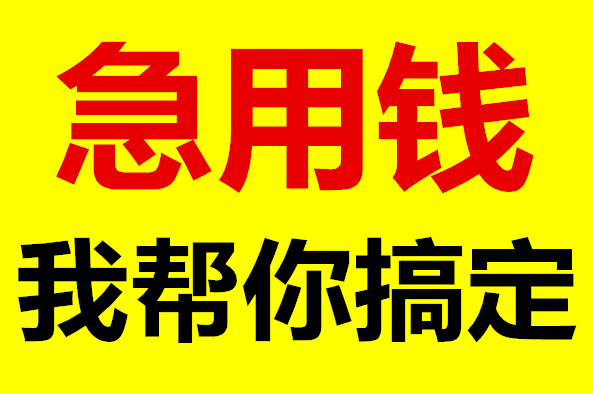 急用钱

我帮你搞定